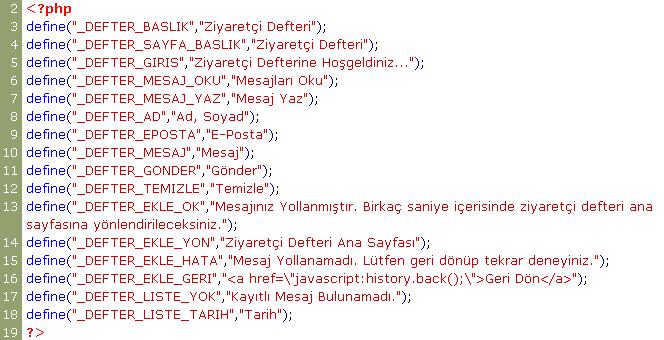 2 <?php
3 define("_DEFTER_BASLIK","Ziyaretçi Defteri");
4 define("_DEFTER_SAYFA_BASLIK","Ziyaretçi Defteri");
5 define("_DEFTER_GIRIS","Ziyaretçi Defterine Hoşgeldiniz...");
6 define("_DEFTER_MESAJ_OKU","Mesajları Oku");
7 define("_DEFTER_MESAJ_YAZ","Mesaj Yaz");
8 define("_DEFTER_AD","Ad, Soyad");
9 define("_DEFTER_EPOSTA","E-Posta");
10 define("_DEFTER_MESAJ","Mesaj");
11 define("_DEFTER_GONDER","Gönder");
12 define("_DEFTER_TEMIZLE","Temizle");
13 define("_DEFTER_EKLE_OK","Mesajınız Yollanmıştır. Birkaç saniye içerisinde ziyaretçi defteri ana sayfasına yönlendirileceksiniz.");
14 define("_DEFTER_EKLE_YON","Ziyaretçi Defteri Ana Sayfası");
15 define("_DEFTER_EKLE_HATA","Mesaj Yollanamadı. Lütfen geri dönüp tekrar deneyiniz.");
16 define("_DEFTER_EKLE_GERI","<a href=\"javascript:history.back();\">Geri Dön</a>");
17 define("_DEFTER_LISTE_YOK","Kayıtlı Mesaj Bulunamadı.");
18 define("_DEFTER_LISTE_TARIH","Tarih");
19 ?>